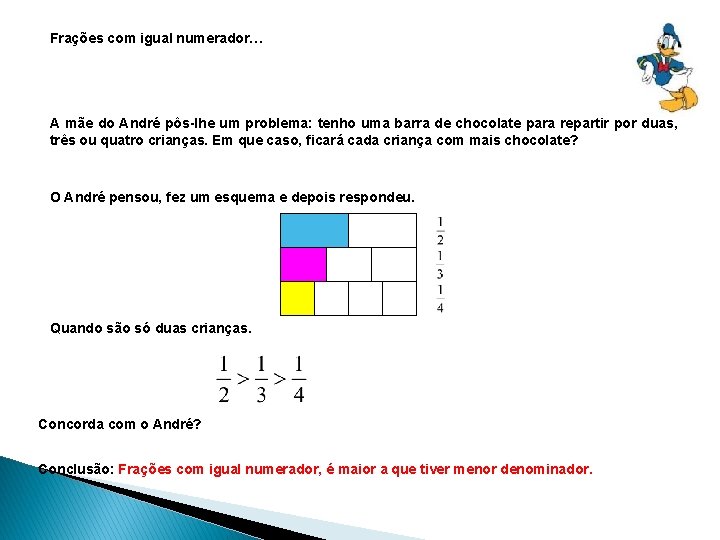 Frações com igual numerador…

A mãe do André pôs-lhe um problema: tenho uma barra de chocolate para repartir por duas, três ou quatro crianças. Em que caso, ficará cada criança com mais chocolate?

O André pensou, fez um esquema e depois respondeu.

$\frac{1}{2}$
$\frac{1}{3}$
$\frac{1}{4}$

Quando são só duas crianças.

$\frac{1}{2} > \frac{1}{3} > \frac{1}{4}$

Concorda com o André?

Conclusão: Frações com igual numerador, é maior a que tiver menor denominador.